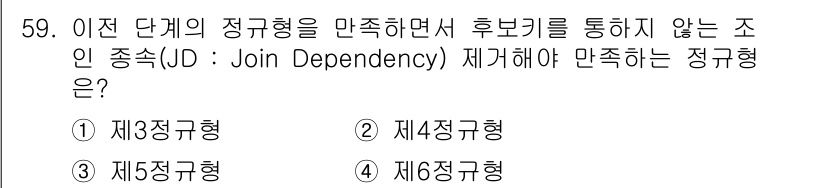 59. 이전 단계의 정규형을 만족하면서 후보키를 통하지 않는 조인 종속(JD : Join Dependency) 제거해야 만족하는 정규형은?

① 제3정규형 ② 제4정규형

③ 제5정규형 ④ 제6정규형